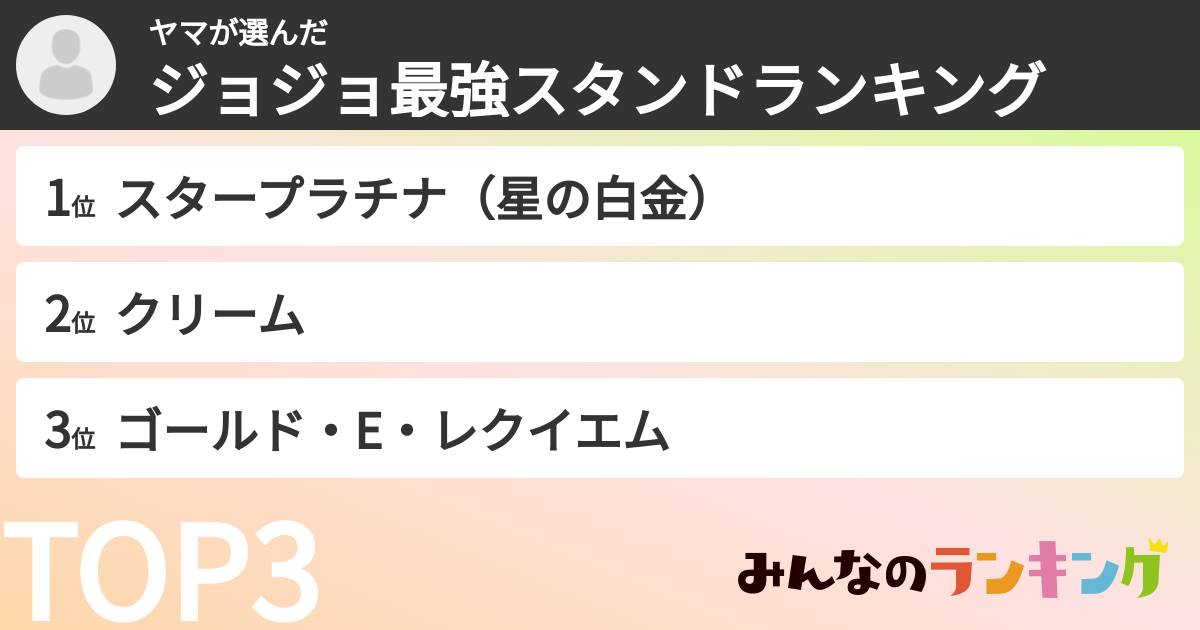 ヤマが選んだ
ジョジョ最強スタンドランキング

1位 スタープラチナ（星の白金）

2位 クリーム

3位 ゴールド・E・レクイエム

TOP3

みんなのランキング